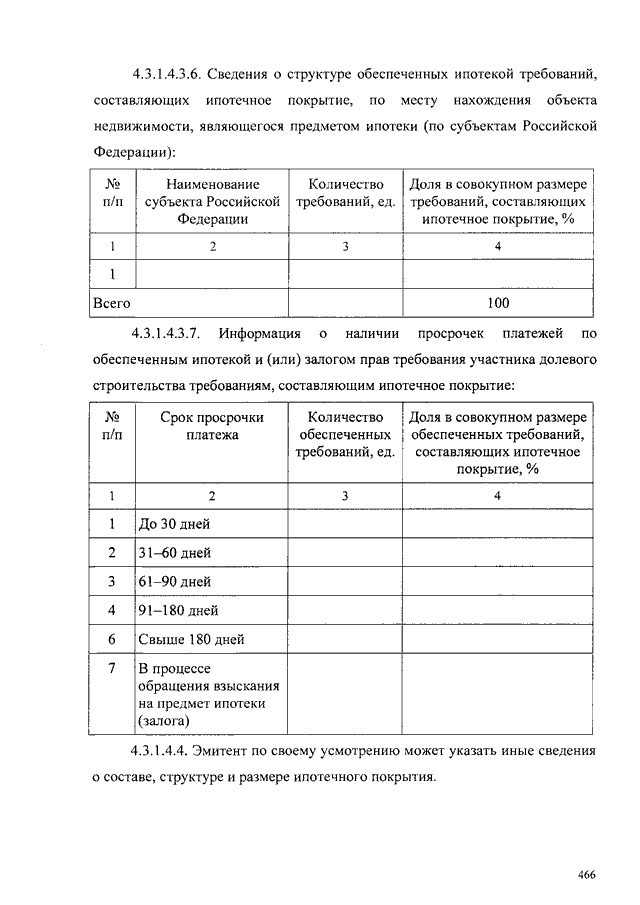 4.3.1.4.3.6. Сведения о структуре обеспеченных ипотекой требований, составляющих ипотечное покрытие, по месту нахождения объекта недвижимости, являющегося предметом ипотеки (по субъектам Российской Федерации):

| № п/п | Наименование субъекта Российской Федерации | Количество требований, ед. | Доля в совокупном размере требований, составляющих ипотечное покрытие, % |
|---|---|---|---|
| 1 | 2 | 3 | 4 |
| 1 | | | |
| Всего | | | 100 |

4.3.1.4.3.7. Информация о наличии просрочек платежей по обеспеченным ипотекой и (или) залогом прав требования участника долевого строительства требованиям, составляющим ипотечное покрытие:

| № п/п | Срок просрочки платежа | Количество обеспеченных требований, ед. | Доля в совокупном размере обеспеченных требований, составляющих ипотечное покрытие, % |
|---|---|---|---|
| 1 | 2 | 3 | 4 |
| 1 | До 30 дней | | |
| 2 | 31–60 дней | | |
| 3 | 61–90 дней | | |
| 4 | 91–180 дней | | |
| 6 | Свыше 180 дней | | |
| 7 | В процессе обращения взыскания на предмет ипотеки (залога) | | |

4.3.1.4.4. Эмитент по своему усмотрению может указать иные сведения о составе, структуре и размере ипотечного покрытия.

466